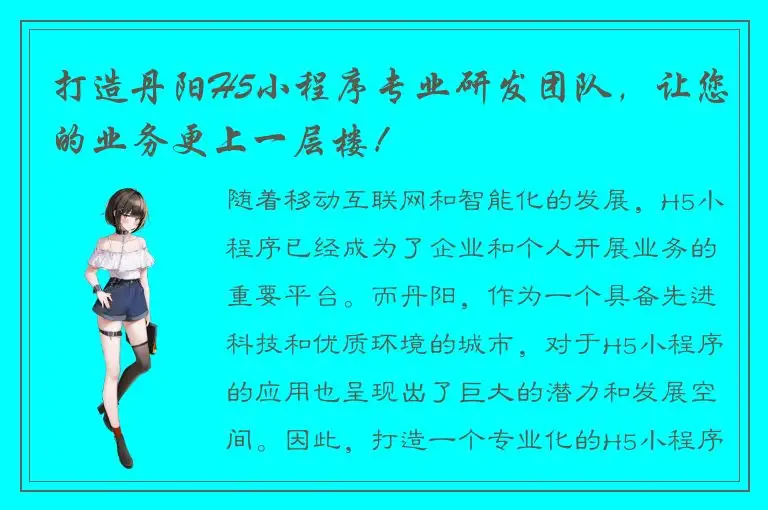 打造丹阳H5小程序专业研发团队，让您的业务更上一层楼！

随着移动互联网和智能化的发展，H5小程序已经成为了企业和个人开展业务的重要平台。而丹阳，作为一个具备先进科技和优质环境的城市，对于H5小程序的应用也呈现出了巨大的潜力和发展空间。因此，打造一个专业化的H5小程序